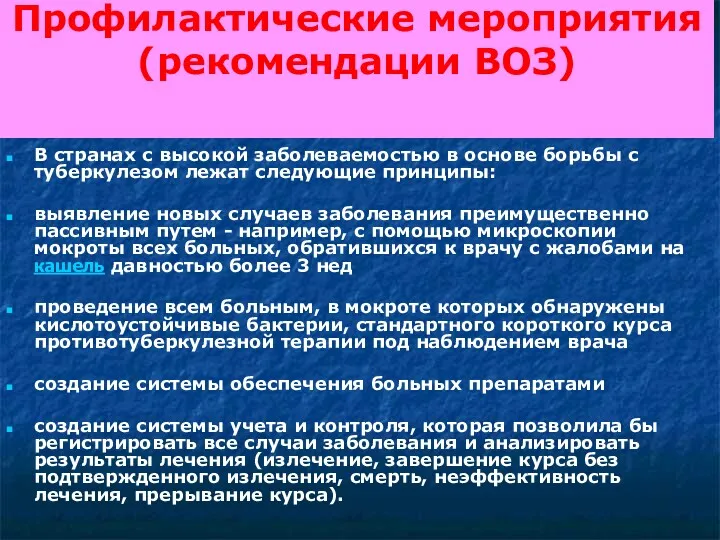 Профилактические мероприятия (рекомендации ВОЗ)

В странах с высокой заболеваемостью в основе борьбы с туберкулезом лежат следующие принципы:

выявление новых случаев заболевания преимущественно пассивным путем - например, с помощью микроскопии мокроты всех больных, обратившихся к врачу с жалобами на кашель давностью более 3 нед

проведение всем больным, в мокроте которых обнаружены кислотоустойчивые бактерии, стандартного короткого курса противотуберкулезной терапии под наблюдением врача

создание системы обеспечения больных препаратами

создание системы учета и контроля, которая позволила бы регистрировать все случаи заболевания и анализировать результаты лечения (излечение, завершение курса без подтвержденного излечения, смерть, неэффективность лечения, прерывание курса).